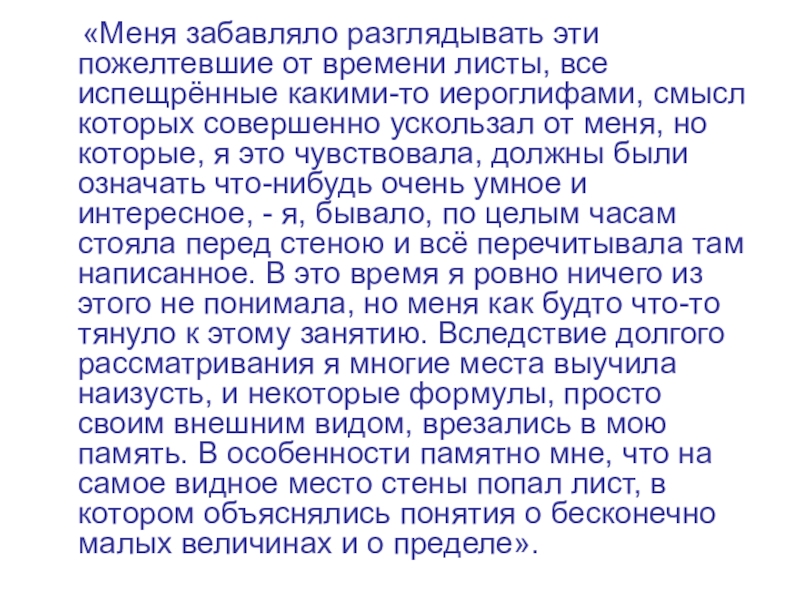 «Меня забавляло разглядывать эти пожелтевшие от времени листы, все испещрённые какими-то иероглифами, смысл которых совершенно ускользал от меня, но которые, я это чувствовала, должны были означать что-нибудь очень умное и интересное, - я, бывало, по целым часам стояла перед стеною и всё перечитывала там написанное. В это время я ровно ничего из этого не понимала, но меня как будто что-то тянуло к этому занятию. Вследствие долгого рассматривания я многие места выучила наизусть, и некоторые формулы, просто своим внешним видом, врезались в мою память. В особенности памятно мне, что на самое видное место стены попал лист, в котором объяснялись понятия о бесконечно малых величинах и о пределе».